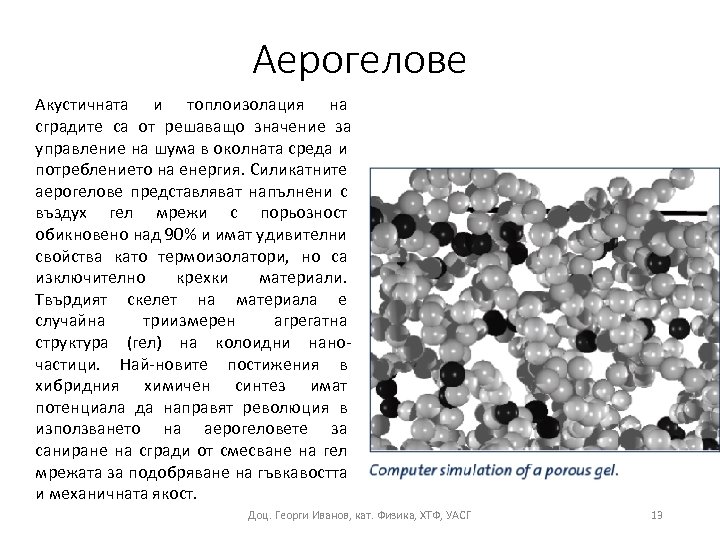 Аерогелове

Акустичната и топлоизолация на сградите са от решаващо значение за управление на шума в околната среда и потреблението на енергия. Силикатните аерогелове представляват напълнени с въздух гел мрежи с порьозност обикновено над 90% и имат удивителни свойства като термоизолатори, но са изключително крехки материали. Твърдият скелет на материала е случайна триизмерен агрегатна структура (гел) на колоидни наночастици. Най-новите постижения в хибридния химичен синтез имат потенциала да направят революция в използването на аерогеловете за саниране на сгради от смесване на гел мрежата за подобряване на гъвкавостта и механичната якост.

Computer simulation of a porous gel.

Доц. Георги Иванов, кат. Физика, ХТФ, УАСГ

13